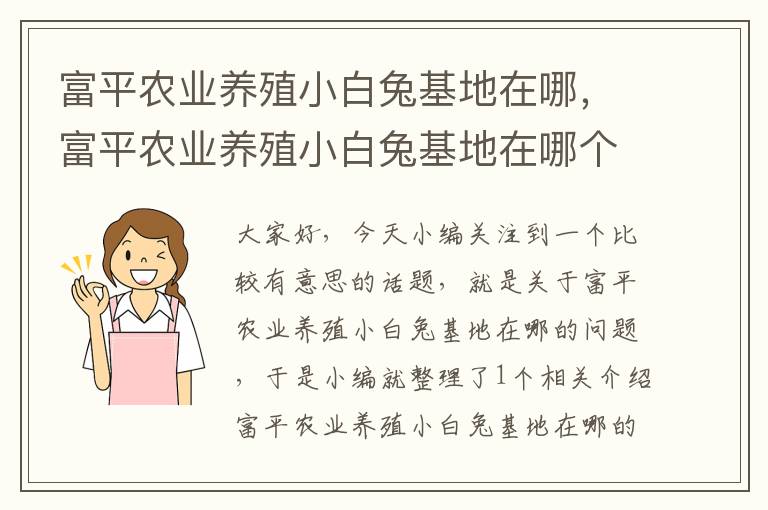 富平农业养殖小白兔基地在哪，富平农业养殖小白兔基地在哪个

大家好，今天小编关注到一个比较有意思的话题，就是关于富平农业养殖小白兔基地在哪的问题，于是小编就整理了1个相关介绍富平农业养殖小白兔基地在哪的